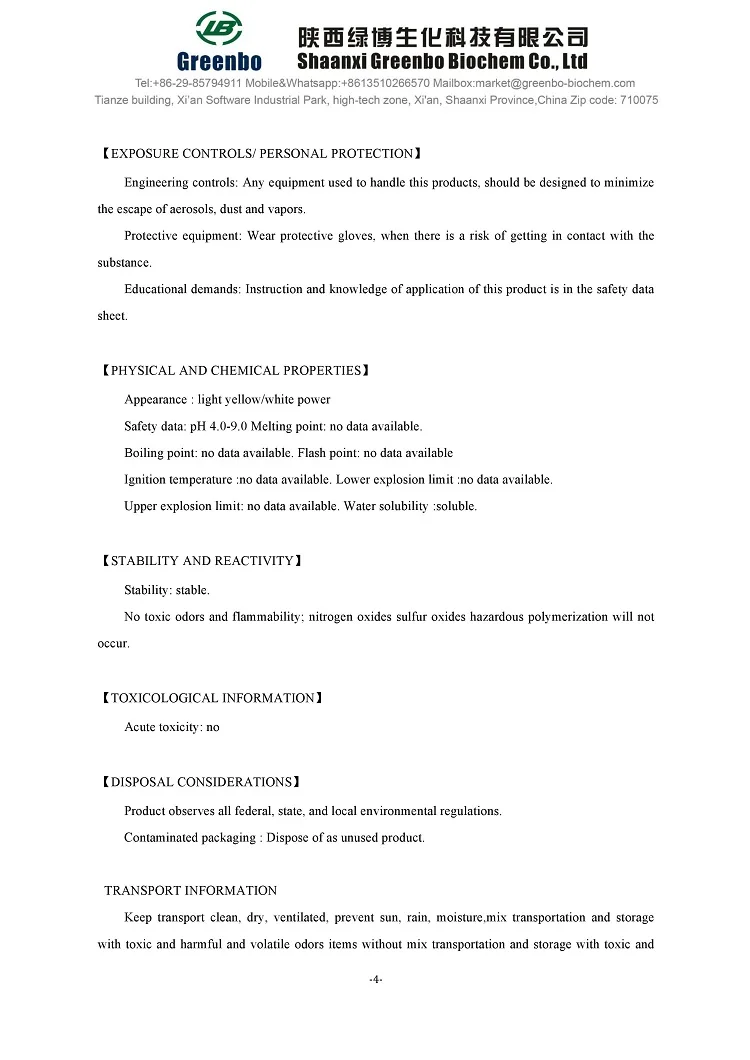 LB
Greenbo
陕西绿博生化科技有限公司
Shaanxi Greenbo Biochem Co., Ltd
Tel:+86-29-85794911 Mobile&Whatsapp:+8613510266570 Mailbox:market@greenbo-biochem.com
Tianze building, Xi'an Software Industrial Park, high-tech zone, Xi'an, Shaanxi Province,China Zip code: 710075

【EXPOSURE CONTROLS/ PERSONAL PROTECTION】

Engineering controls: Any equipment used to handle this products, should be designed to minimize the escape of aerosols, dust and vapors.

Protective equipment: Wear protective gloves, when there is a risk of getting in contact with the substance.

Educational demands: Instruction and knowledge of application of this product is in the safety data sheet.

【PHYSICAL AND CHEMICAL PROPERTIES】

Appearance : light yellow/white power

Safety data: pH 4.0-9.0 Melting point: no data available.

Boiling point: no data available. Flash point: no data available

Ignition temperature :no data available. Lower explosion limit :no data available.

Upper explosion limit: no data available. Water solubility :soluble.

【STABILITY AND REACTIVITY】

Stability: stable.

No toxic odors and flammability; nitrogen oxides sulfur oxides hazardous polymerization will not occur.

【TOXICOLOGICAL INFORMATION】

Acute toxicity: no

【DISPOSAL CONSIDERATIONS】

Product observes all federal, state, and local environmental regulations.

Contaminated packaging : Dispose of as unused product.

TRANSPORT INFORMATION

Keep transport clean, dry, ventilated, prevent sun, rain, moisture,mix transportation and storage with toxic and harmful and volatile odors items without mix transportation and storage with toxic and

-4-